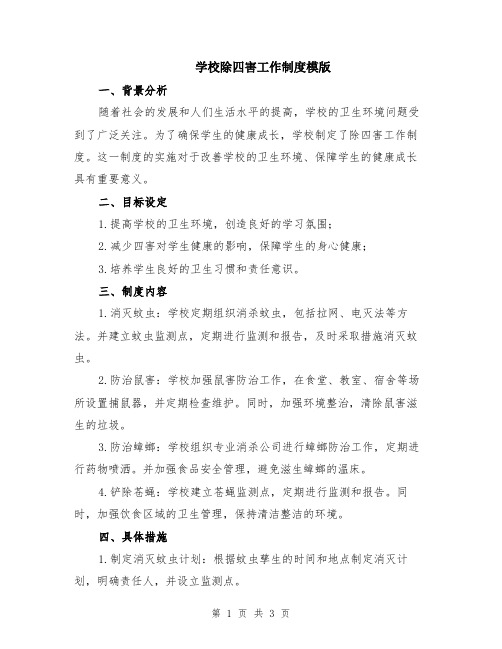 学校除四害工作制度模版

一、背景分析

随着社会的发展和人们生活水平的提高，学校的卫生环境问题受到了广泛关注。为了确保学生的健康成长，学校制定了除四害工作制度。这一制度的实施对于改善学校的卫生环境、保障学生的健康成长具有重要意义。

二、目标设定

1. 提高学校的卫生环境，创造良好的学习氛围；

2. 减少四害对学生健康的影响，保障学生的身心健康；

3. 培养学生良好的卫生习惯和责任意识。

三、制度内容

1. 消灭蚊虫：学校定期组织消杀蚊虫，包括拉网、电灭法等方法。并建立蚊虫监测点，定期进行监测和报告，及时采取措施消灭蚊虫。

2. 防治鼠害：学校加强鼠害防治工作，在食堂、教室、宿舍等场所设置捕鼠器，并定期检查维护。同时，加强环境整治，清除鼠害滋生的垃圾。

3. 防治蟑螂：学校组织专业消杀公司进行蟑螂防治工作，定期进行药物喷洒。并加强食品安全管理，避免滋生蟑螂的温床。

4. 铲除苍蝇：学校建立苍蝇监测点，定期进行监测和报告。同时，加强饮食区域的卫生管理，保持清洁整洁的环境。

四、具体措施

1. 制定消灭蚊虫计划：根据蚊虫孳生的时间和地点制定消灭计划，明确责任人，并设立监测点。

第 1 页 共 3 页